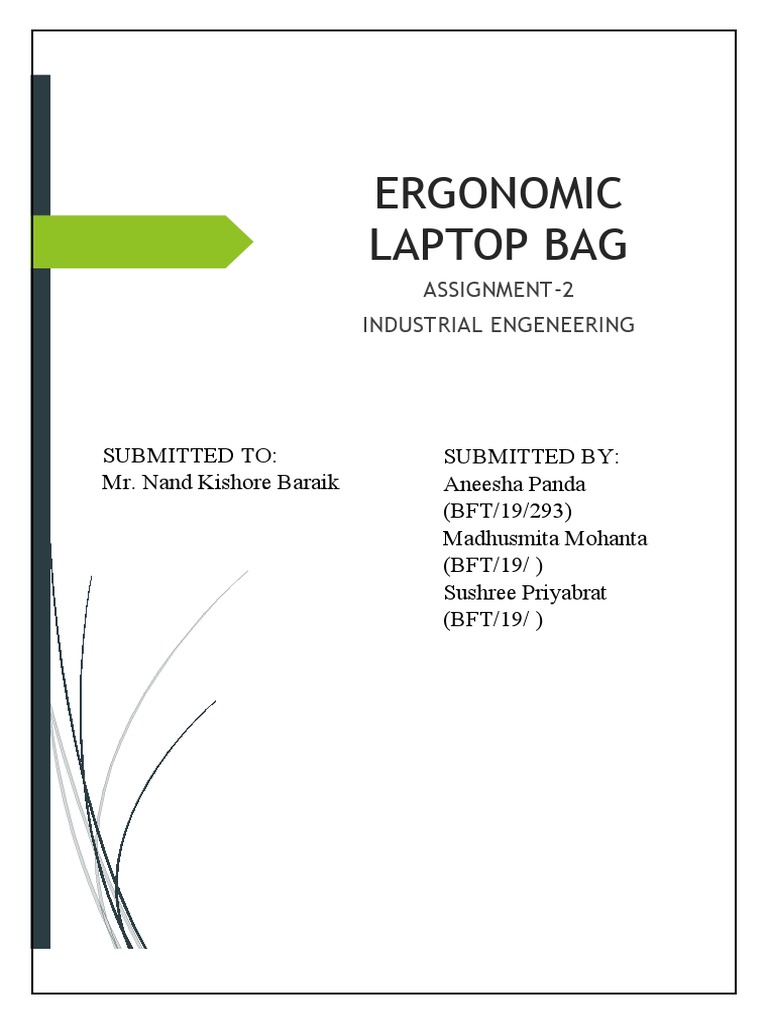 ERGONOMIC
LAPTOP BAG

ASSIGNMENT-2

INDUSTRIAL ENGENEERING

SUBMITTED TO:
Mr. Nand Kishore Baraik

SUBMITTED BY:
Aneesha Panda
(BFT/19/293)
Madhusmita Mohanta
(BFT/19/ )
Sushree Priyabrat
(BFT/19/ )